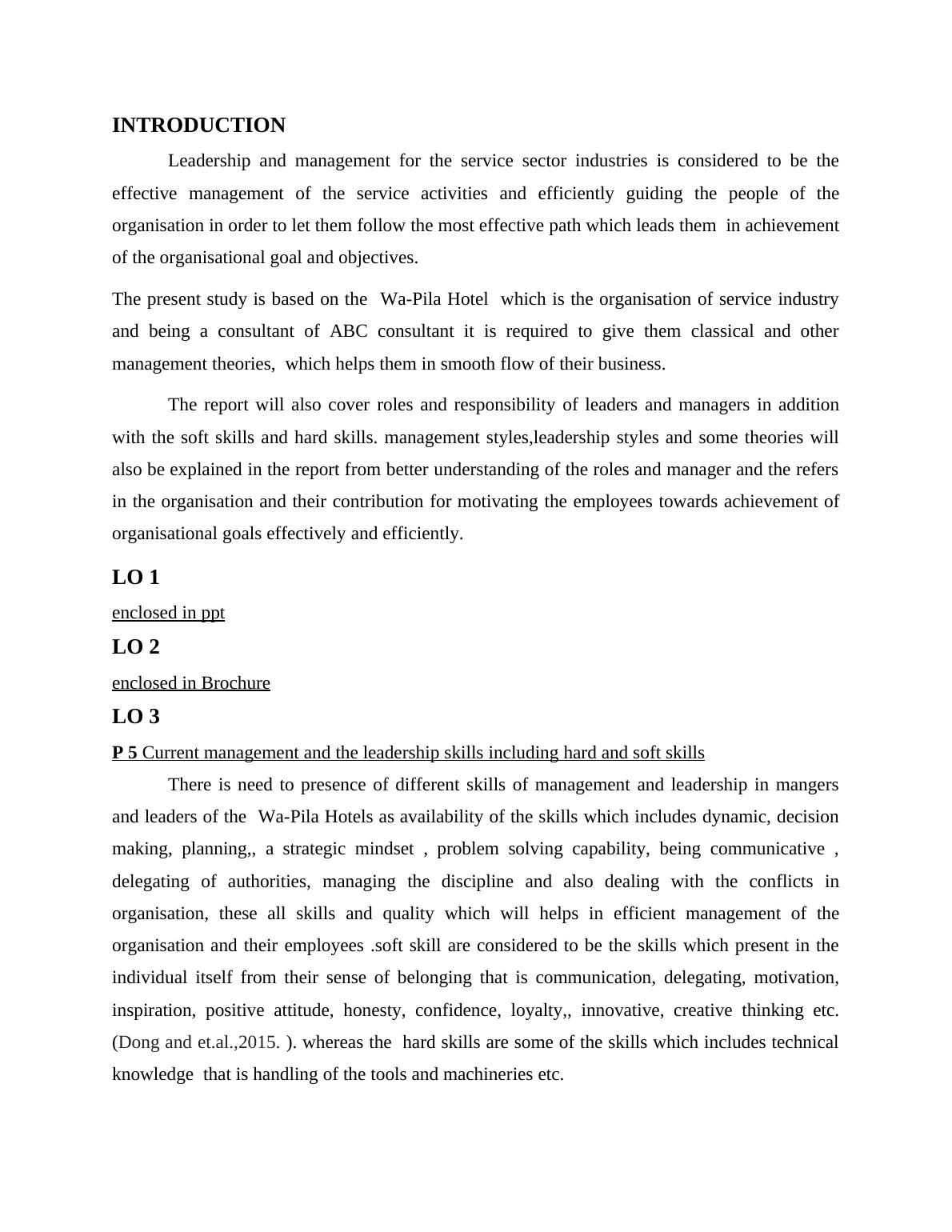 INTRODUCTION

Leadership and management for the service sector industries is considered to be the effective management of the service activities and efficiently guiding the people of the organisation in order to let them follow the most effective path which leads them in achievement of the organisational goal and objectives.

The present study is based on the Wa-Pila Hotel which is the organisation of service industry and being a consultant of ABC consultant it is required to give them classical and other management theories, which helps them in smooth flow of their business.

The report will also cover roles and responsibility of leaders and managers in addition with the soft skills and hard skills. management styles,leadership styles and some theories will also be explained in the report from better understanding of the roles and manager and the refers in the organisation and their contribution for motivating the employees towards achievement of organisational goals effectively and efficiently.

LO 1

enclosed in ppt

LO 2

enclosed in Brochure

LO 3

P 5 Current management and the leadership skills including hard and soft skills

There is need to presence of different skills of management and leadership in mangers and leaders of the Wa-Pila Hotels as availability of the skills which includes dynamic, decision making, planning,, a strategic mindset , problem solving capability, being communicative , delegating of authorities, managing the discipline and also dealing with the conflicts in organisation, these all skills and quality which will helps in efficient management of the organisation and their employees .soft skill are considered to be the skills which present in the individual itself from their sense of belonging that is communication, delegating, motivation, inspiration, positive attitude, honesty, confidence, loyalty,, innovative, creative thinking etc. (Dong and et.al.,2015. ). whereas the hard skills are some of the skills which includes technical knowledge that is handling of the tools and machineries etc.